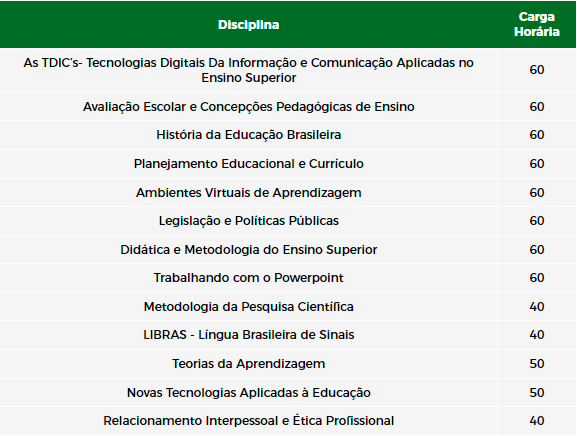 | Disciplina | Carga Horária |
|---|---|
| As TDIC's- Tecnologias Digitais Da Informação e Comunicação Aplicadas no Ensino Superior | 60 |
| Avaliação Escolar e Concepções Pedagógicas de Ensino | 60 |
| História da Educação Brasileira | 60 |
| Planejamento Educacional e Currículo | 60 |
| Ambientes Virtuais de Aprendizagem | 60 |
| Legislação e Políticas Públicas | 60 |
| Didática e Metodologia do Ensino Superior | 60 |
| Trabalhando com o Powerpoint | 60 |
| Metodologia da Pesquisa Científica | 40 |
| LIBRAS - Língua Brasileira de Sinais | 40 |
| Teorias da Aprendizagem | 50 |
| Novas Tecnologias Aplicadas à Educação | 50 |
| Relacionamento Interpessoal e Ética Profissional | 40 |